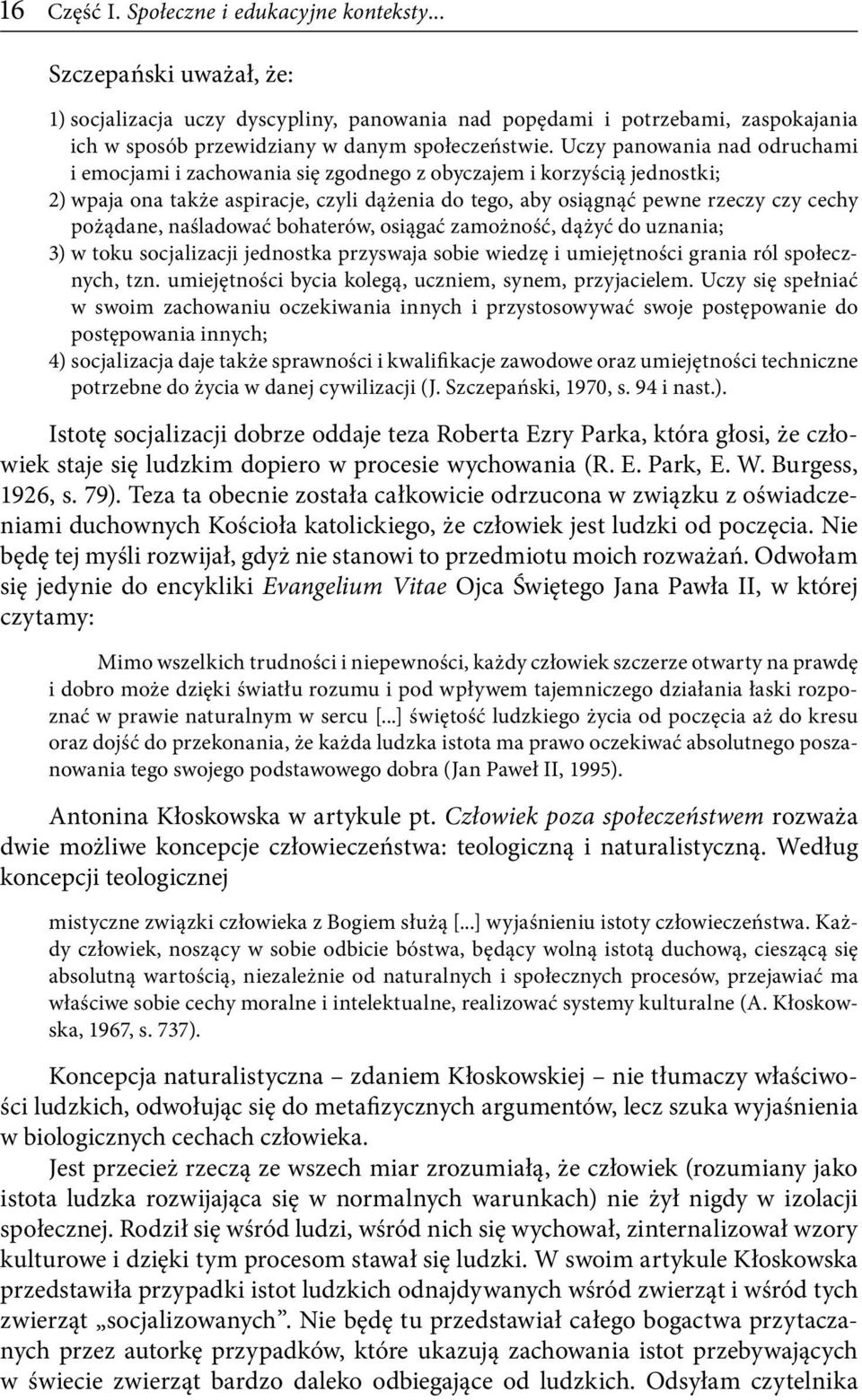 16 Część I. Społeczne i edukacyjne konteksty...

Szczepański uważał, że:

1) socjalizacja uczy dyscypliny, panowania nad popędami i potrzebami, zaspokajania ich w sposób przewidziany w danym społeczeństwie. Uczy panowania nad odruchami i emocjami i zachowania się zgodnego z obyczajem i korzyścią jednostki;
2) wpaja ona także aspiracje, czyli dążenia do tego, aby osiągnąć pewne rzeczy czy cechy pożądane, naśladować bohaterów, osiągać zamożność, dążyć do uznania;
3) w toku socjalizacji jednostka przyswaja sobie wiedzę i umiejętności grania ról społecznych, tzn. umiejętności bycia kolegą, uczniem, synem, przyjacielem. Uczy się spełniać w swoim zachowaniu oczekiwania innych i przystosowywać swoje postępowanie do postępowania innych;
4) socjalizacja daje także sprawności i kwalifikacje zawodowe oraz umiejętności techniczne potrzebne do życia w danej cywilizacji (J. Szczepański, 1970, s. 94 i nast.).

Istotę socjalizacji dobrze oddaje teza Roberta Ezry Parka, która głosi, że człowiek staje się ludzkim dopiero w procesie wychowania (R. E. Park, E. W. Burgess, 1926, s. 79). Teza ta obecnie została całkowicie odrzucona w związku z oświadczeniami duchownych Kościoła katolickiego, że człowiek jest ludzki od poczęcia. Nie będę tej myśli rozwijał, gdyż nie stanowi to przedmiotu moich rozważań. Odwołam się jedynie do encykliki Evangelium Vitae Ojca Świętego Jana Pawła II, w której czytamy:

Mimo wszelkich trudności i niepewności, każdy człowiek szczerze otwarty na prawdę i dobro może dzięki światłu rozumu i pod wpływem tajemniczego działania łaski rozpoznać w prawie naturalnym w sercu [...] świętość ludzkiego życia od poczęcia aż do kresu oraz dojść do przekonania, że każda ludzka istota ma prawo oczekiwać absolutnego poszanowania tego swojego podstawowego dobra (Jan Paweł II, 1995).

Antonina Kłoskowska w artykule pt. Człowiek poza społeczeństwem rozważa dwie możliwe koncepcje człowieczeństwa: teologiczną i naturalistyczną. Według koncepcji teologicznej

mistyczne związki człowieka z Bogiem służą [...] wyjaśnieniu istoty człowieczeństwa. Każdy człowiek, noszący w sobie odbicie bóstwa, będący wolną istotą duchową, cieszącą się absolutną wartością, niezależnie od naturalnych i społecznych procesów, przejawiać ma właściwe sobie cechy moralne i intelektualne, realizować systemy kulturalne (A. Kłoskowska, 1967, s. 737).

Koncepcja naturalistyczna – zdaniem Kłoskowskiej – nie tłumaczy właściwości ludzkich, odwołując się do metafizycznych argumentów, lecz szuka wyjaśnienia w biologicznych cechach człowieka.

Jest przecież rzeczą ze wszech miar zrozumiałą, że człowiek (rozumiany jako istota ludzka rozwijająca się w normalnych warunkach) nie żył nigdy w izolacji społecznej. Rodził się wśród ludzi, wśród nich się wychował, zinternalizował wzory kulturowe i dzięki tym procesom stawał się ludzki. W swoim artykule Kłoskowska przedstawiła przypadki istot ludzkich odnajdywanych wśród zwierząt i wśród tych zwierząt „socjalizowanych”. Nie będę tu przedstawiał całego bogactwa przytaczanych przez autorkę przypadków, które ukazują zachowania istot przebywających w świecie zwierząt bardzo daleko odbiegające od ludzkich. Odsyłam czytelnika